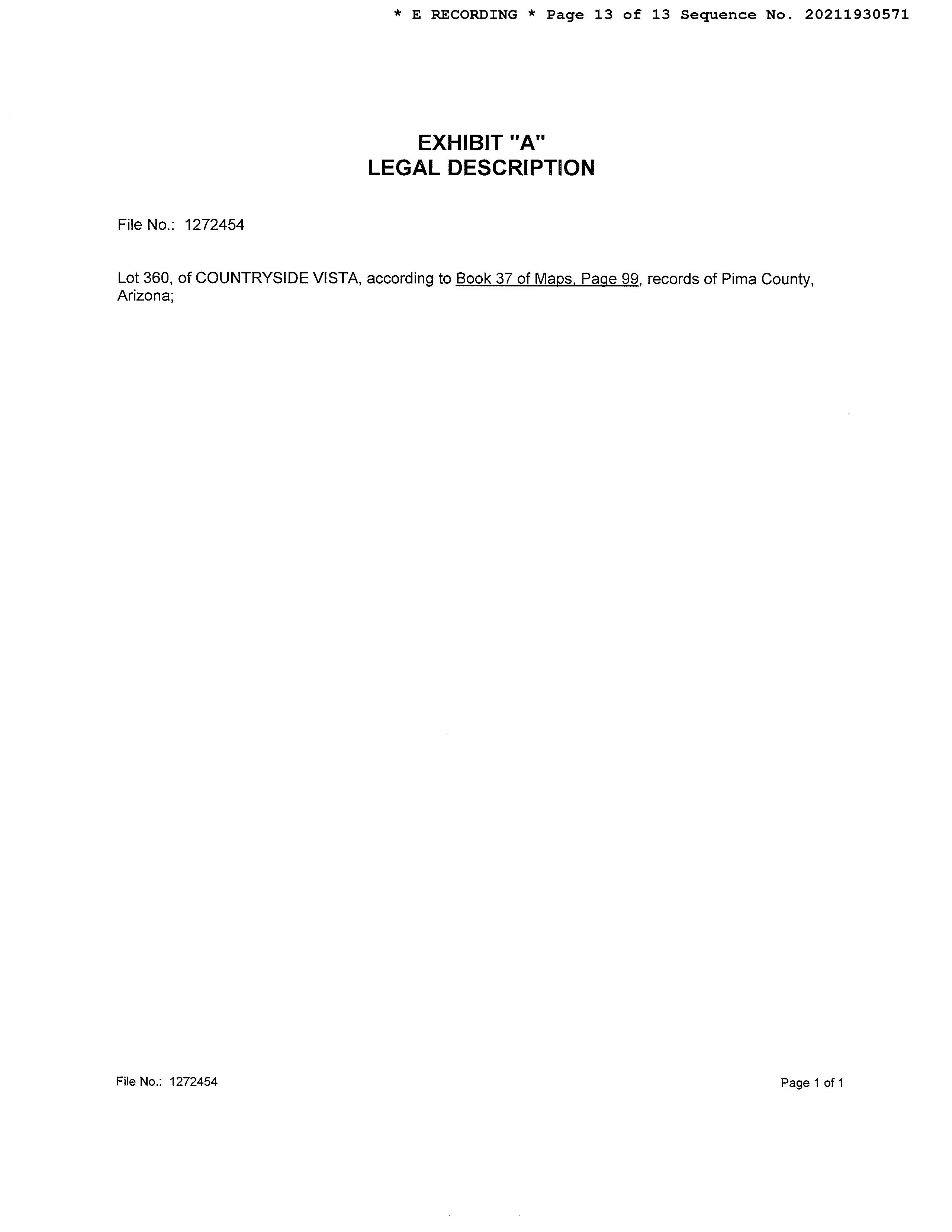 * E RECORDING * Page 13 of 13 Sequence No. 20211930571

EXHIBIT "A"
LEGAL DESCRIPTION

File No.: 1272454

Lot 360, of COUNTRYSIDE VISTA, according to Book 37 of Maps, Page 99, records of Pima County, Arizona;

File No.: 1272454

Page 1 of 1